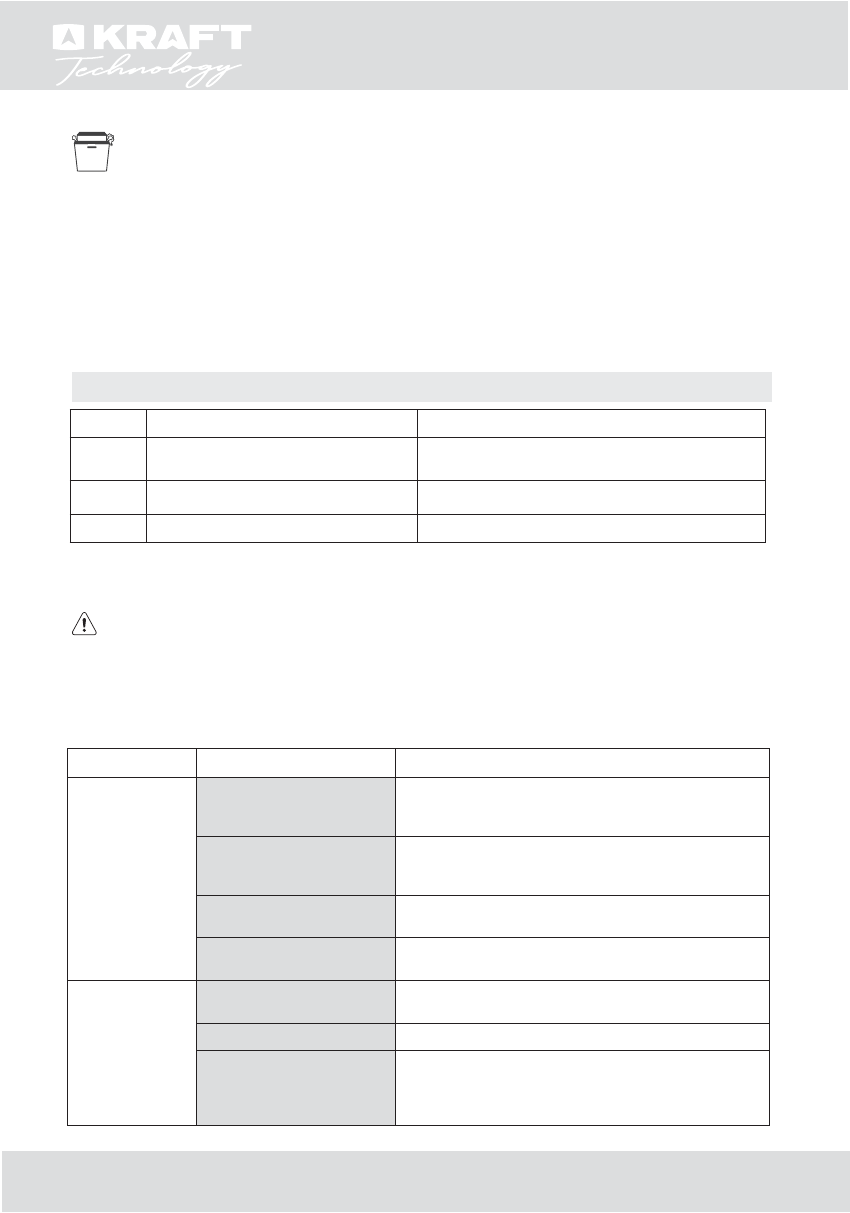 KRAFT
Technology